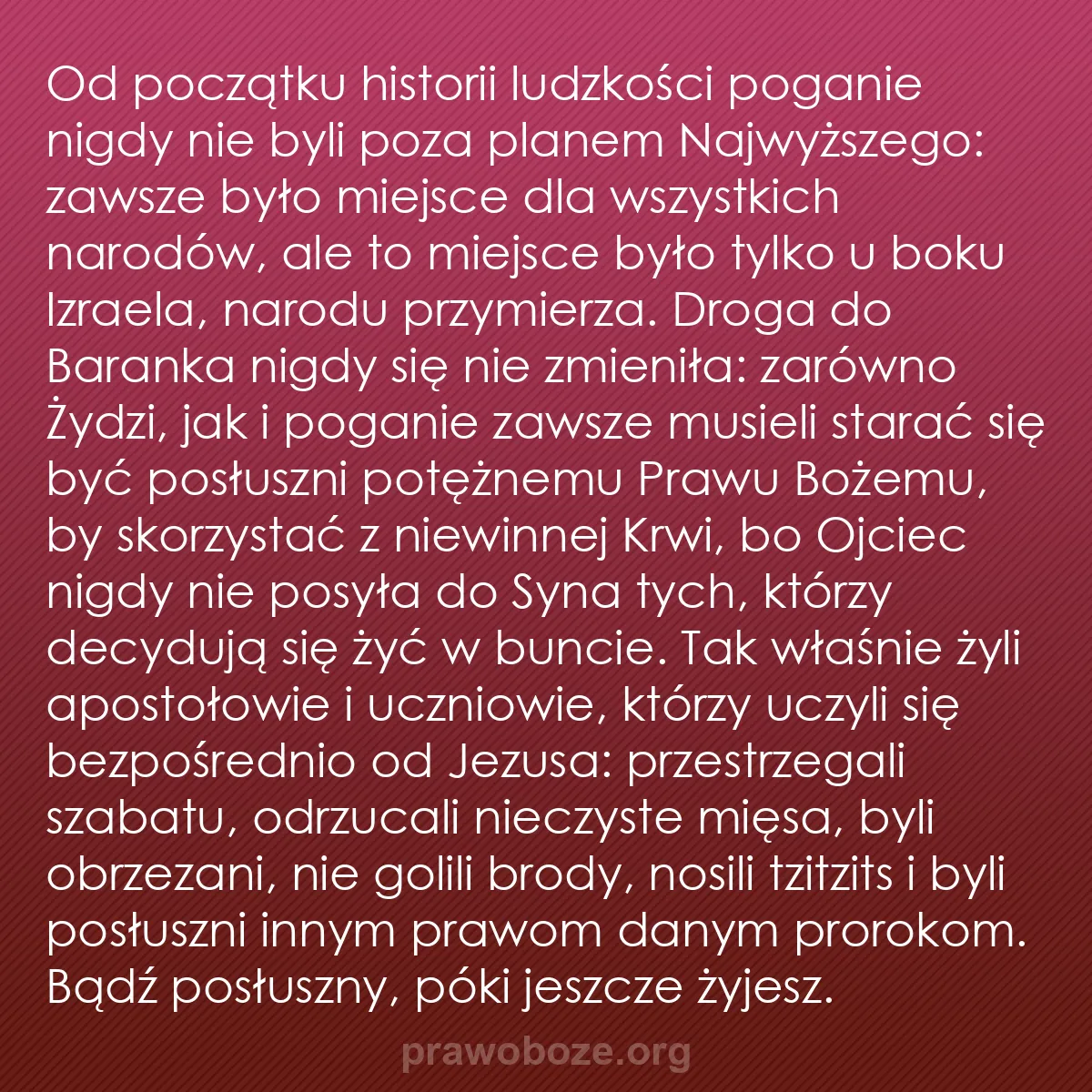 Od początku historii ludzkości poganie nigdy nie byli poza planem Najwyższego: zawsze było miejsce dla wszystkich narodów, ale to miejsce było tylko u boku Izraela, narodu przymierza. Droga do Baranka nigdy się nie zmieniła: zarówno Żydzi, jak i poganie zawsze musieli starać się być posłuszni potężnemu Prawu Bożemu, by skorzystać z niewinnej Krwi, bo Ojciec nigdy nie posyła do Syna tych, którzy decydują się żyć w buncie. Tak właśnie żyli apostołowie i uczniowie, którzy uczyli się bezpośrednio od Jezusa: przestrzegali szabatu, odrzucali nieczyste mięsa, byli obrzezani, nie golili brody, nosili tzitzits i byli posłuszni innym prawom danym prorokom. Bądź posłuszny, póki jeszcze żyjesz.

prawoboze.org